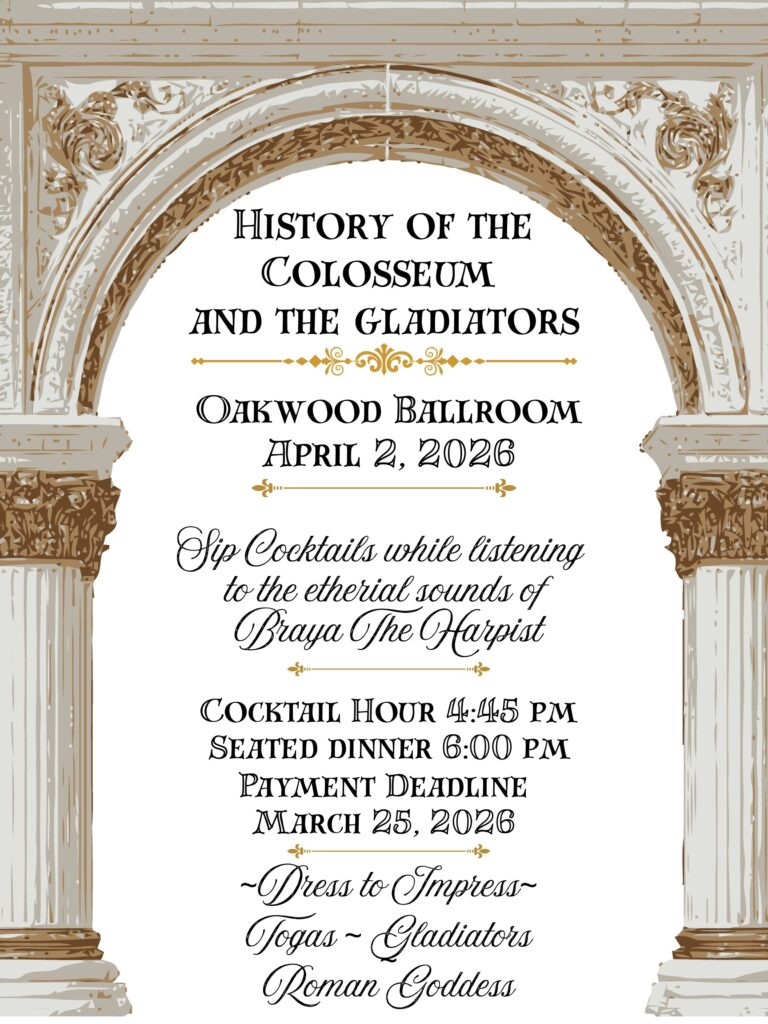 History of the Colosseum and the Gladiators

Oakwood Ballroom
April 2, 2026

Sip Cocktails while listening to the etherial sounds of Braya The Harpist

Cocktail Hour 4:45 pm
Seated dinner 6:00 pm
Payment Deadline
March 25, 2026

~Dress to Impress~
Togas ~ Gladiators
Roman Goddess